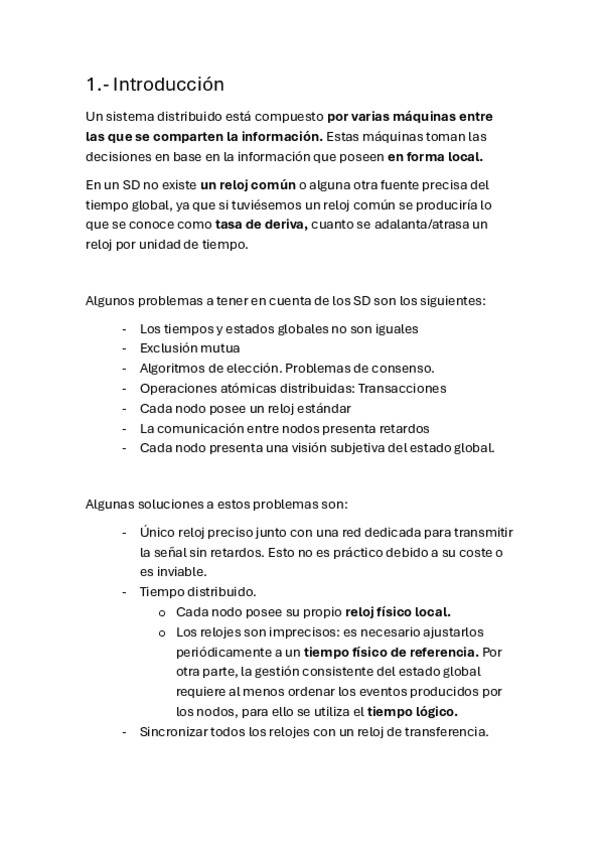 1.- Introducción

Un sistema distribuido está compuesto por varias máquinas entre las que se comparten la información. Estas máquinas toman las decisiones en base en la información que poseen en forma local.

En un SD no existe un reloj común o alguna otra fuente precisa del tiempo global, ya que si tuviésemos un reloj común se produciría lo que se conoce como tasa de deriva, cuanto se adalanta/atrasa un reloj por unidad de tiempo.

Algunos problemas a tener en cuenta de los SD son los siguientes:

- Los tiempos y estados globales no son iguales
- Exclusión mutua
- Algoritmos de elección. Problemas de consenso.
- Operaciones atómicas distribuidas: Transacciones
- Cada nodo posee un reloj estándar
- La comunicación entre nodos presenta retardos
- Cada nodo presenta una visión subjetiva del estado global.

Algunas soluciones a estos problemas son:

- Único reloj preciso junto con una red dedicada para transmitir la señal sin retardos. Esto no es práctico debido a su coste o es inviable.
- Tiempo distribuido.
  o Cada nodo posee su propio reloj físico local.
  o Los relojes son imprecisos: es necesario ajustarlos periódicamente a un tiempo físico de referencia. Por otra parte, la gestión consistente del estado global requiere al menos ordenar los eventos producidos por los nodos, para ello se utiliza el tiempo lógico.
- Sincronizar todos los relojes con un reloj de transferencia.